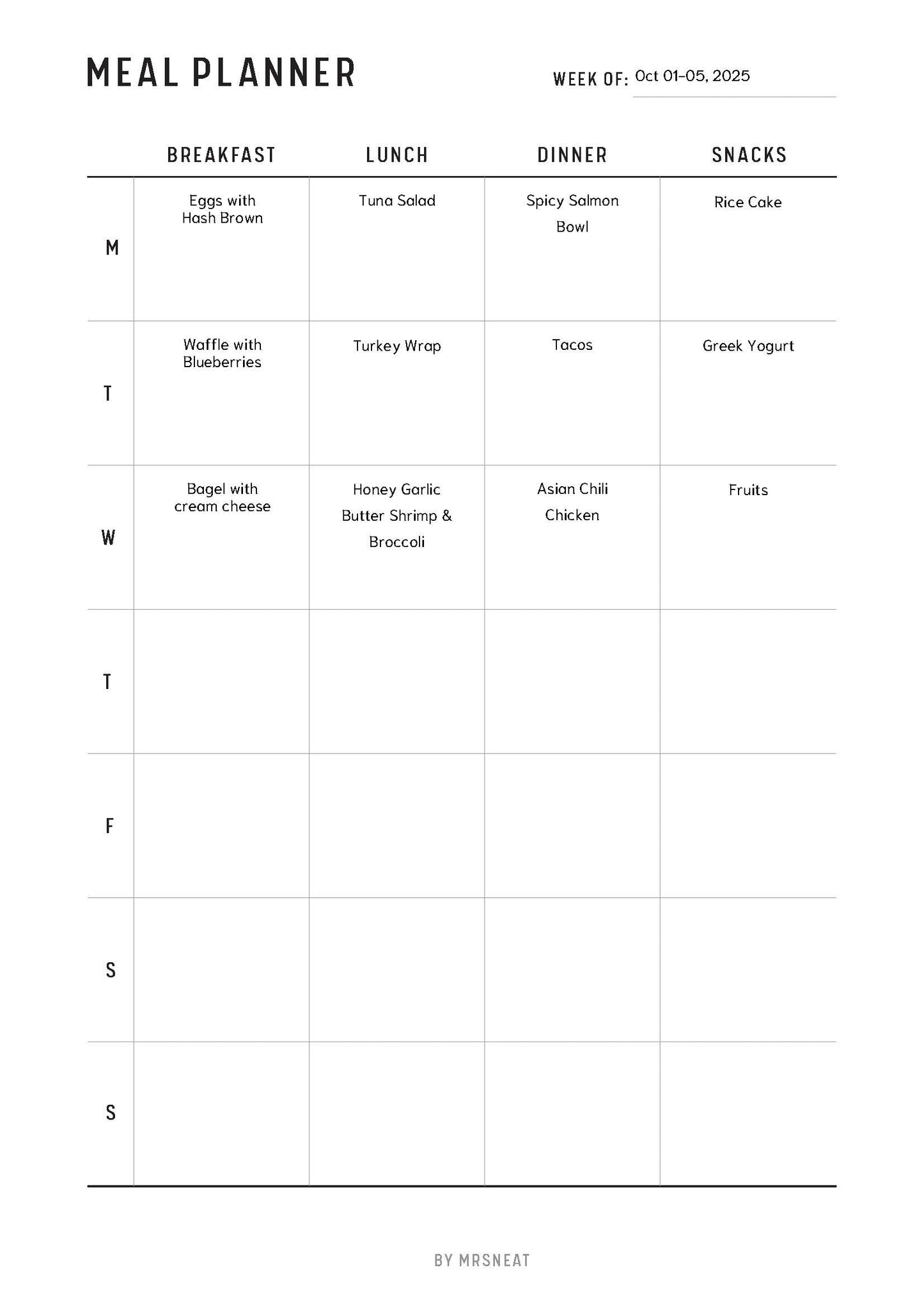 MEAL PLANNER

WEEK OF: Oct 01-05, 2025

| | BREAKFAST | LUNCH | DINNER | SNACKS |
|---|---|---|---|---|
| M | Eggs with Hash Brown | Tuna Salad | Spicy Salmon Bowl | Rice Cake |
| T | Waffle with Blueberries | Turkey Wrap | Tacos | Greek Yogurt |
| W | Bagel with cream cheese | Honey Garlic Butter Shrimp & Broccoli | Asian Chili Chicken | Fruits |
| T | | | | |
| F | | | | |
| S | | | | |
| S | | | | |

BY MRSNEAT